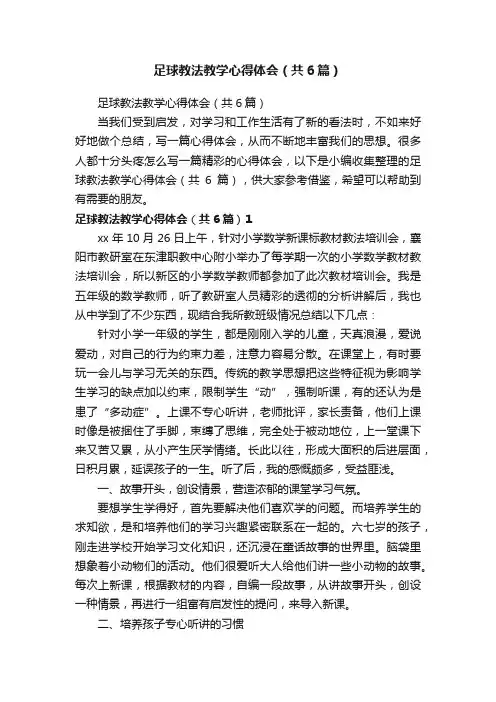 足球教法教学心得体会（共6篇）

足球教法教学心得体会（共6篇）

当我们受到启发，对学习和工作生活有了新的看法时，不如来好好地做个总结，写一篇心得体会，从而不断地丰富我们的思想。很多人都十分头疼怎么写一篇精彩的心得体会，以下是小编收集整理的足球教法教学心得体会（共 6 篇），供大家参考借鉴，希望可以帮助到有需要的朋友。

足球教法教学心得体会（共6篇）1

xx 年 10 月 26 日上午，针对小学数学新课标教材教法培训会，襄阳市教研室在东津职教中心附小举办了每学期一次的小学数学教材教法培训会，所以新区的小学数学教师都参加了此次教材培训会。我是五年级的数学教师，听了教研室人员精彩的透彻的分析讲解后，我也从中学到了不少东西，现结合我所教班级情况总结以下几点：

针对小学一年级的学生，都是刚刚入学的儿童，天真浪漫，爱说爱动，对自己的行为约束力差，注意力容易分散。在课堂上，有时要玩一会儿与学习无关的东西。传统的教学思想把这些特征视为影响学生学习的缺点加以约束，限制学生“动”，强制听课，有的还认为是患了“多动症”。上课不专心听讲，老师批评，家长责备，他们上课时像是被捆住了手脚，束缚了思维，完全处于被动地位，上一堂课下来又苦又累，从小产生厌学情绪。长此以往，形成大面积的后进层面，日积月累，延误孩子的一生。听了后，我的感慨颇多，受益匪浅。

一、故事开头，创设情景，营造浓郁的课堂学习气氛。

要想学生学得好，首先要解决他们喜欢学的问题。而培养学生的求知欲，是和培养他们的学习兴趣紧密联系在一起的。六七岁的孩子，刚走进学校开始学习文化知识，还沉浸在童话故事的世界里。脑袋里想象着小动物们的活动。他们很爱听大人给他们讲一些小动物的故事。每次上新课，根据教材的内容，自编一段故事，从讲故事开头，创设一种情景，再进行一组富有启发性的提问，来导入新课。

二、培养孩子专心听讲的习惯